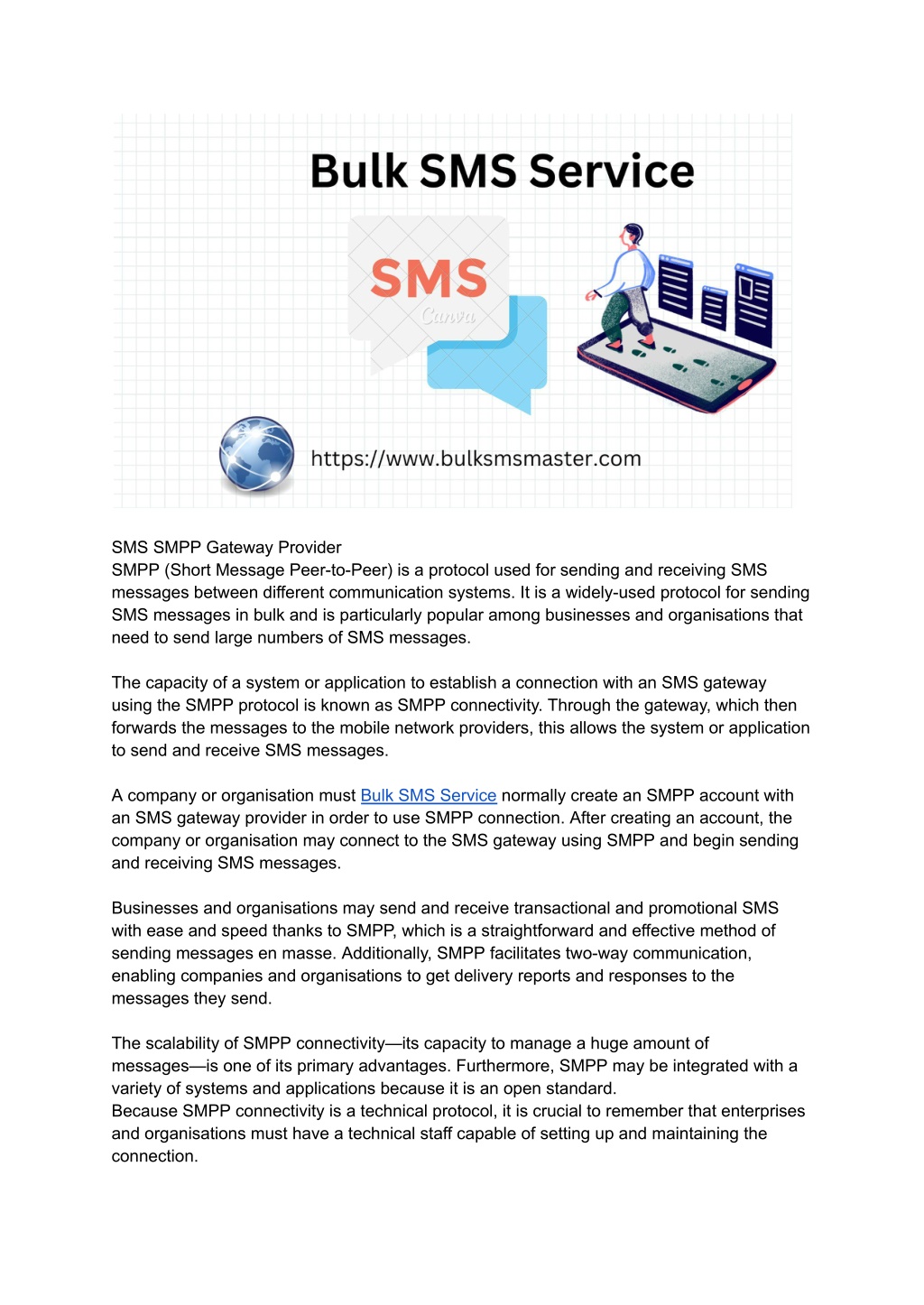 Bulk SMS Service

SMS

Canva

https://www.bulksmsmaster.com

SMS SMPP Gateway Provider
SMPP (Short Message Peer-to-Peer) is a protocol used for sending and receiving SMS messages between different communication systems. It is a widely-used protocol for sending SMS messages in bulk and is particularly popular among businesses and organisations that need to send large numbers of SMS messages.

The capacity of a system or application to establish a connection with an SMS gateway using the SMPP protocol is known as SMPP connectivity. Through the gateway, which then forwards the messages to the mobile network providers, this allows the system or application to send and receive SMS messages.

A company or organisation must Bulk SMS Service normally create an SMPP account with an SMS gateway provider in order to use SMPP connection. After creating an account, the company or organisation may connect to the SMS gateway using SMPP and begin sending and receiving SMS messages.

Businesses and organisations may send and receive transactional and promotional SMS with ease and speed thanks to SMPP, which is a straightforward and effective method of sending messages en masse. Additionally, SMPP facilitates two-way communication, enabling companies and organisations to get delivery reports and responses to the messages they send.

The scalability of SMPP connectivity—its capacity to manage a huge amount of messages—is one of its primary advantages. Furthermore, SMPP may be integrated with a variety of systems and applications because it is an open standard.
Because SMPP connectivity is a technical protocol, it is crucial to remember that enterprises and organisations must have a technical staff capable of setting up and maintaining the connection.